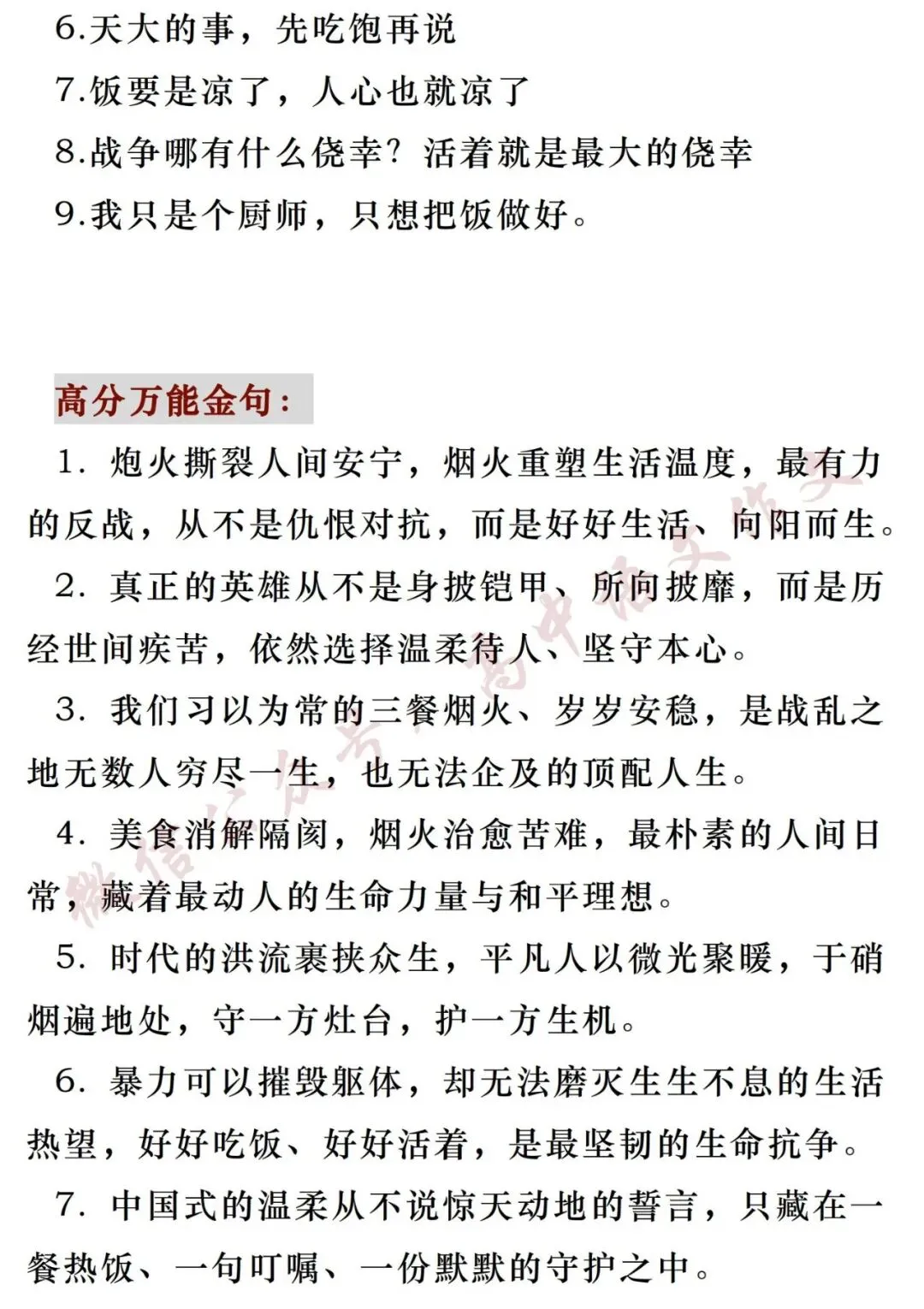 6.天大的事，先吃饱再说

7.饭要是凉了，人心也就凉了

8.战争哪有什么侥幸？活着就是最大的侥幸

9.我只是个厨师，只想把饭做好。

高分万能金句：

1. 炮火撕裂人间安宁，烟火重塑生活温度，最有力的反战，从不是仇恨对抗，而是好好生活、向阳而生。

2. 真正的英雄从不是身披铠甲、所向披靡，而是历经世间疾苦，依然选择温柔待人、坚守本心。

3. 我们习以为常的三餐烟火、岁岁安稳，是战乱之地无数人穷尽一生，也无法企及的顶配人生。

4. 美食消解隔阂，烟火治愈苦难，最朴素的人间日常，藏着最动人的生命力量与和平理想。

5. 时代的洪流裹挟众生，平凡人以微光聚暖，于硝烟遍地处，守一方灶台，护一方生机。

6. 暴力可以摧毁躯体，却无法磨灭生生不息的生活热望，好好吃饭、好好活着，是最坚韧的生命抗争。

7. 中国式的温柔从不说惊天动地的誓言，只藏在一餐热饭、一句叮嘱、一份默默的守护之中。

微信公众号：高中语文作文